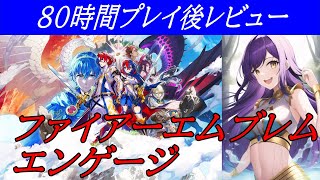 80時間プレイ後レビュー

ファイアーエムブレム
エンゲージ